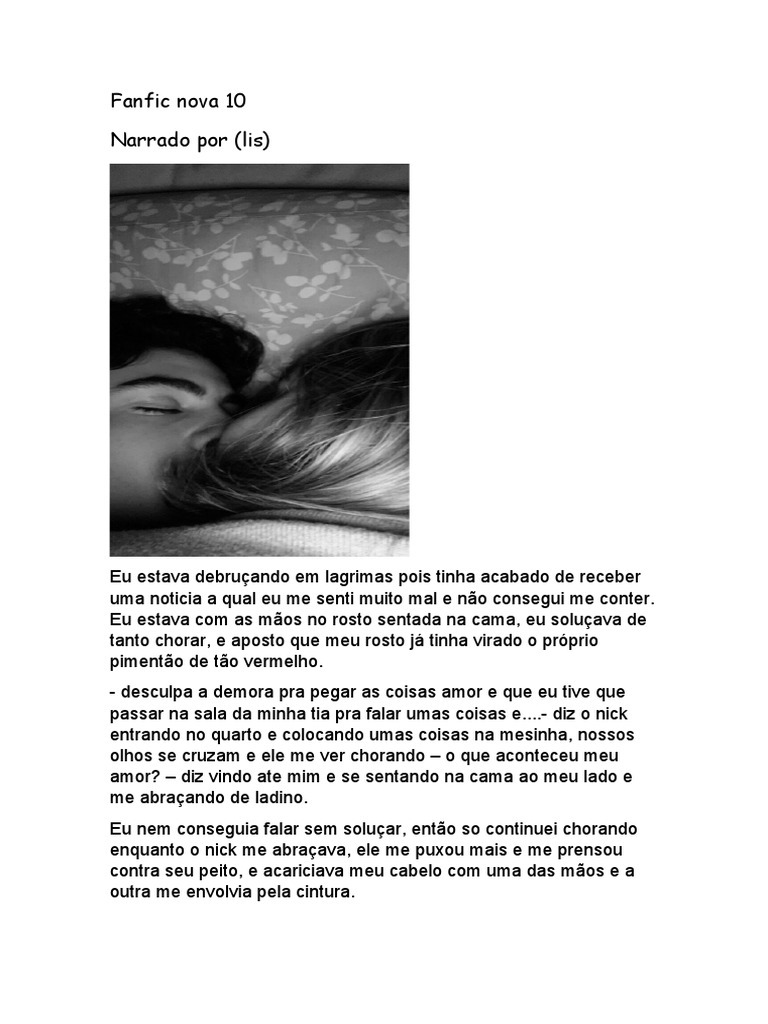 Fanfic nova 10

Narrado por (lis)

Eu estava debruçando em lagrimas pois tinha acabado de receber uma noticia a qual eu me senti muito mal e não consegui me conter. Eu estava com as mãos no rosto sentada na cama, eu soluçava de tanto chorar, e aposto que meu rosto já tinha virado o próprio pimentão de tão vermelho.

- desculpa a demora pra pegar as coisas amor e que eu tive que passar na sala da minha tia pra falar umas coisas e....- diz o nick entrando no quarto e colocando umas coisas na mesinha, nossos olhos se cruzam e ele me ver chorando – o que aconteceu meu amor? – diz vindo ate mim e se sentando na cama ao meu lado e me abraçando de ladino.

Eu nem conseguia falar sem soluçar, então so continuei chorando enquanto o nick me abraçava, ele me puxou mais e me prensou contra seu peito, e acariciava meu cabelo com uma das mãos e a outra me envolvia pela cintura.